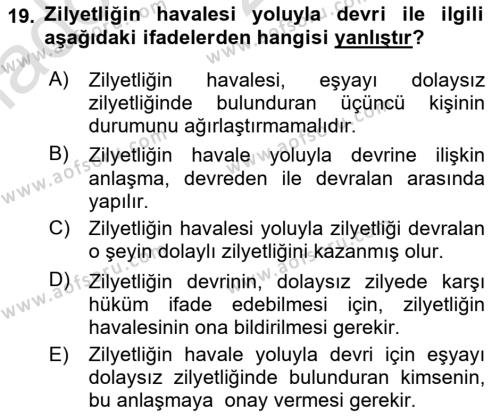 19. Zilyetliğin havalesi yoluyla devri ile ilgili aşağıdaki ifadelerden hangisi yanlıştır?

A) Zilyetliğin havalesi, eşyayı dolaysız zilyetliğinde bulunduran üçüncü kişinin durumunu ağırlaştırmamalıdır.

B) Zilyetliğin havale yoluyla devrine ilişkin anlaşma, devreden ile devralan arasında yapılır.

C) Zilyetliğin havalesi yoluyla zilyetliği devralan o şeyin dolaylı zilyetliğini kazanmış olur.

D) Zilyetliğin devrinin, dolaysız zilyede karşı hüküm ifade edebilmesi için, zilyetliğin havalesinin ona bildirilmesi gerekir.

E) Zilyetliğin havale yoluyla devri için eşyayı dolaysız zilyetliğinde bulunduran kimsenin, bu anlaşmaya onay vermesi gerekir.

www.aofsoru.com